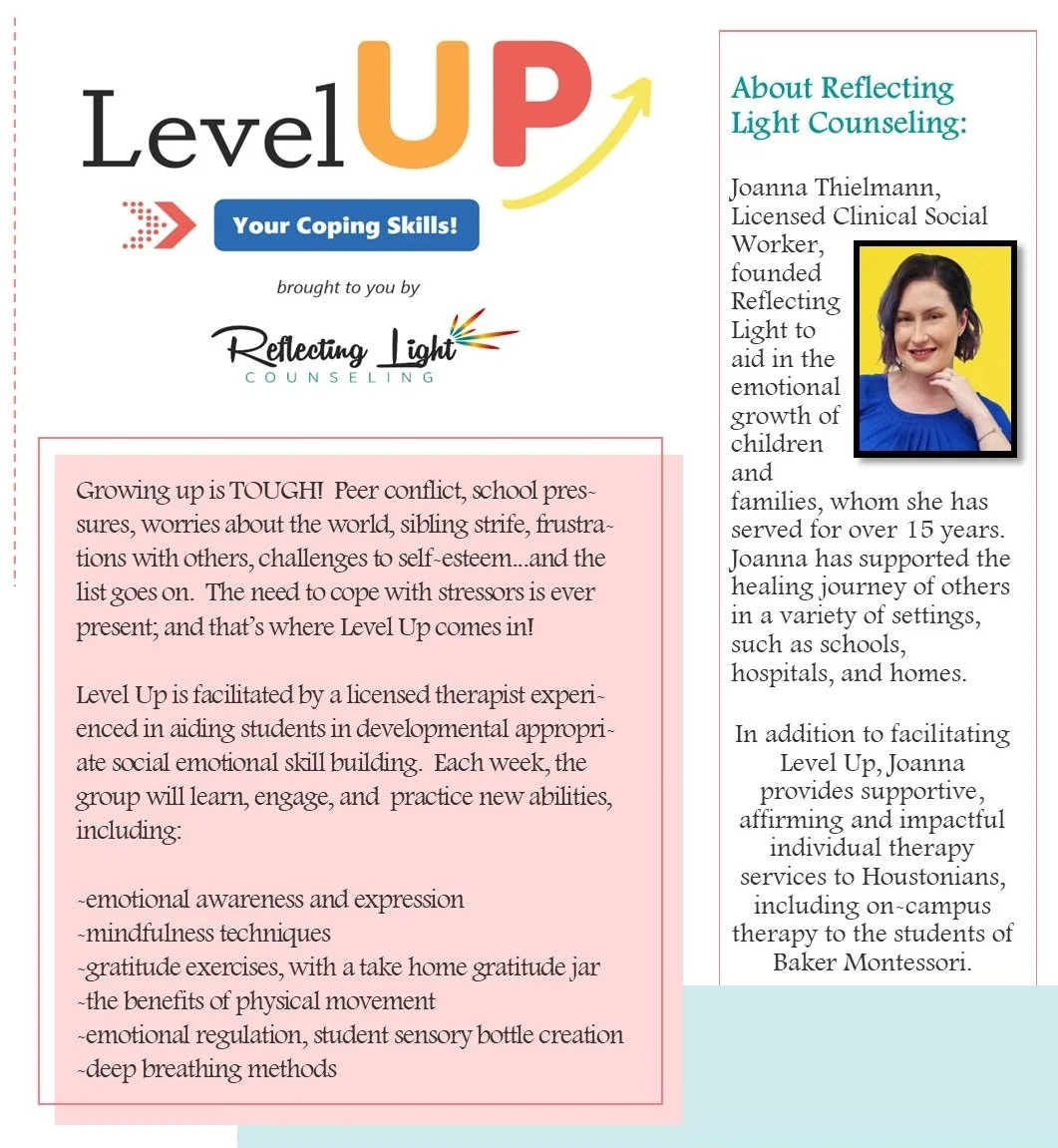 Level UP

Your Coping Skills!

brought to you by

Reflecting Light
COUNSELING

Growing up is TOUGH! Peer conflict, school pressures, worries about the world, sibling strife, frustrations with others, challenges to self-esteem...and the list goes on. The need to cope with stressors is ever present; and that's where Level Up comes in!

Level Up is facilitated by a licensed therapist experienced in aiding students in developmental appropriate social emotional skill building. Each week, the group will learn, engage, and practice new abilities, including:

-emotional awareness and expression
-mindfulness techniques
-gratitude exercises, with a take home gratitude jar
-the benefits of physical movement
-emotional regulation, student sensory bottle creation
-deep breathing methods

About Reflecting Light Counseling:

Joanna Thielmann, Licensed Clinical Social Worker, founded Reflecting Light to aid in the emotional growth of children and families, whom she has served for over 15 years. Joanna has supported the healing journey of others in a variety of settings, such as schools, hospitals, and homes.

In addition to facilitating Level Up, Joanna provides supportive, affirming and impactful individual therapy services to Houstonians, including on-campus therapy to the students of Baker Montessori.